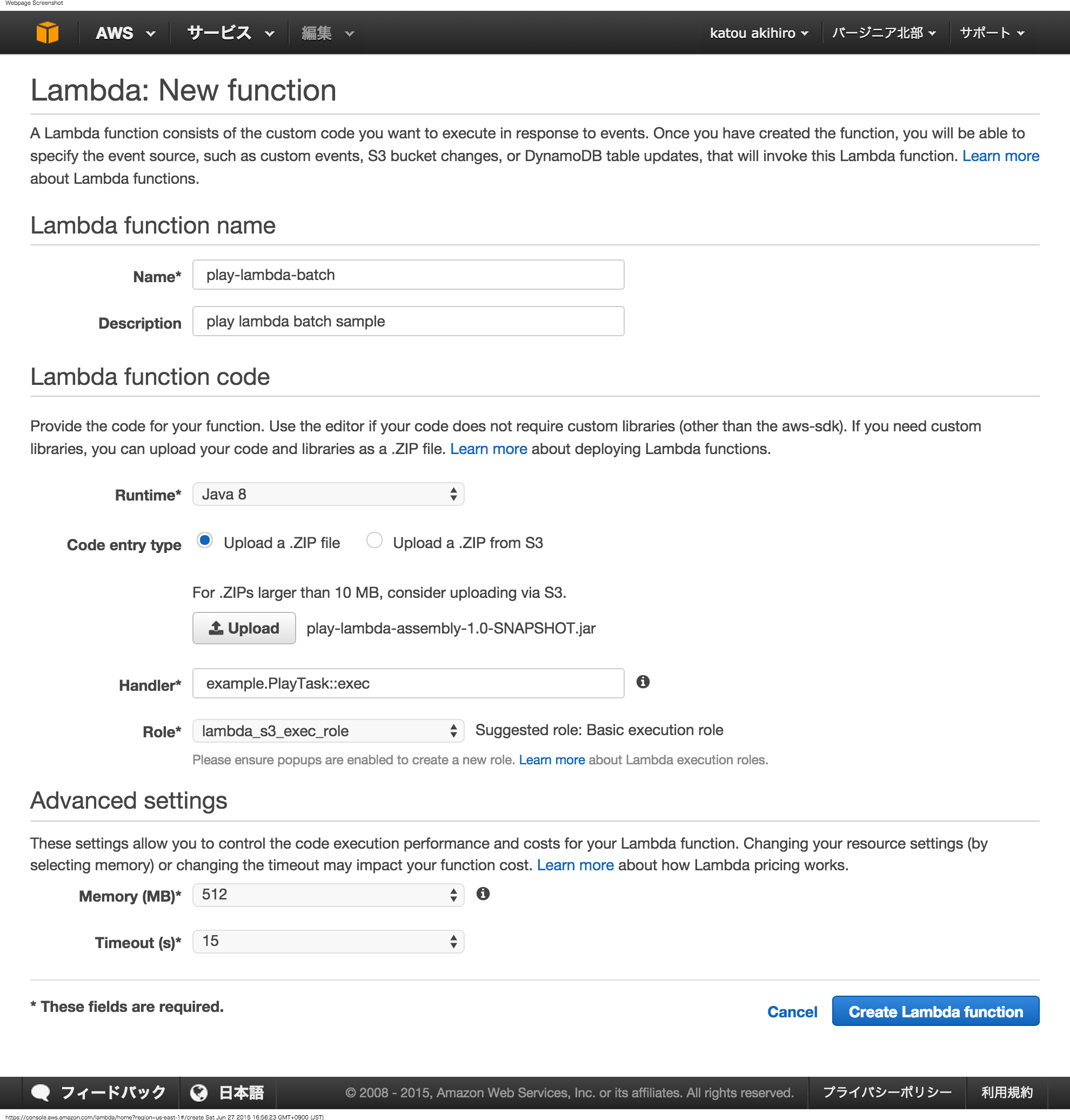 Webpage Screenshot

AWS サービス 編集 katou akihiro バージニア北部 サポート

Lambda: New function

A Lambda function consists of the custom code you want to execute in response to events. Once you have created the function, you will be able to specify the event source, such as custom events, S3 bucket changes, or DynamoDB table updates, that will invoke this Lambda function. Learn more about Lambda functions.

Lambda function name

Name* play-lambda-batch

Description play lambda batch sample

Lambda function code

Provide the code for your function. Use the editor if your code does not require custom libraries (other than the aws-sdk). If you need custom libraries, you can upload your code and libraries as a .ZIP file. Learn more about deploying Lambda functions.

Runtime* Java 8

Code entry type Upload a .ZIP file Upload a .ZIP from S3

For .ZIPs larger than 10 MB, consider uploading via S3.

Upload play-lambda-assembly-1.0-SNAPSHOT.jar

Handler* example.PlayTask::exec

Role* lambda_s3_exec_role Suggested role: Basic execution role

Please ensure popups are enabled to create a new role. Learn more about Lambda execution roles.

Advanced settings

These settings allow you to control the code execution performance and costs for your Lambda function. Changing your resource settings (by selecting memory) or changing the timeout may impact your function cost. Learn more about how Lambda pricing works.

Memory (MB)* 512

Timeout (s)* 15

* These fields are required.

Cancel Create Lambda function

フィードバック 日本語 © 2008 - 2015, Amazon Web Services, Inc. or its affiliates. All rights reserved. プライバシーポリシー 利用規約

https://console.aws.amazon.com/lambda/home?region=us-east-1#/create Sat Jun 27 2015 16:56:23 GMT+0900 (JST)